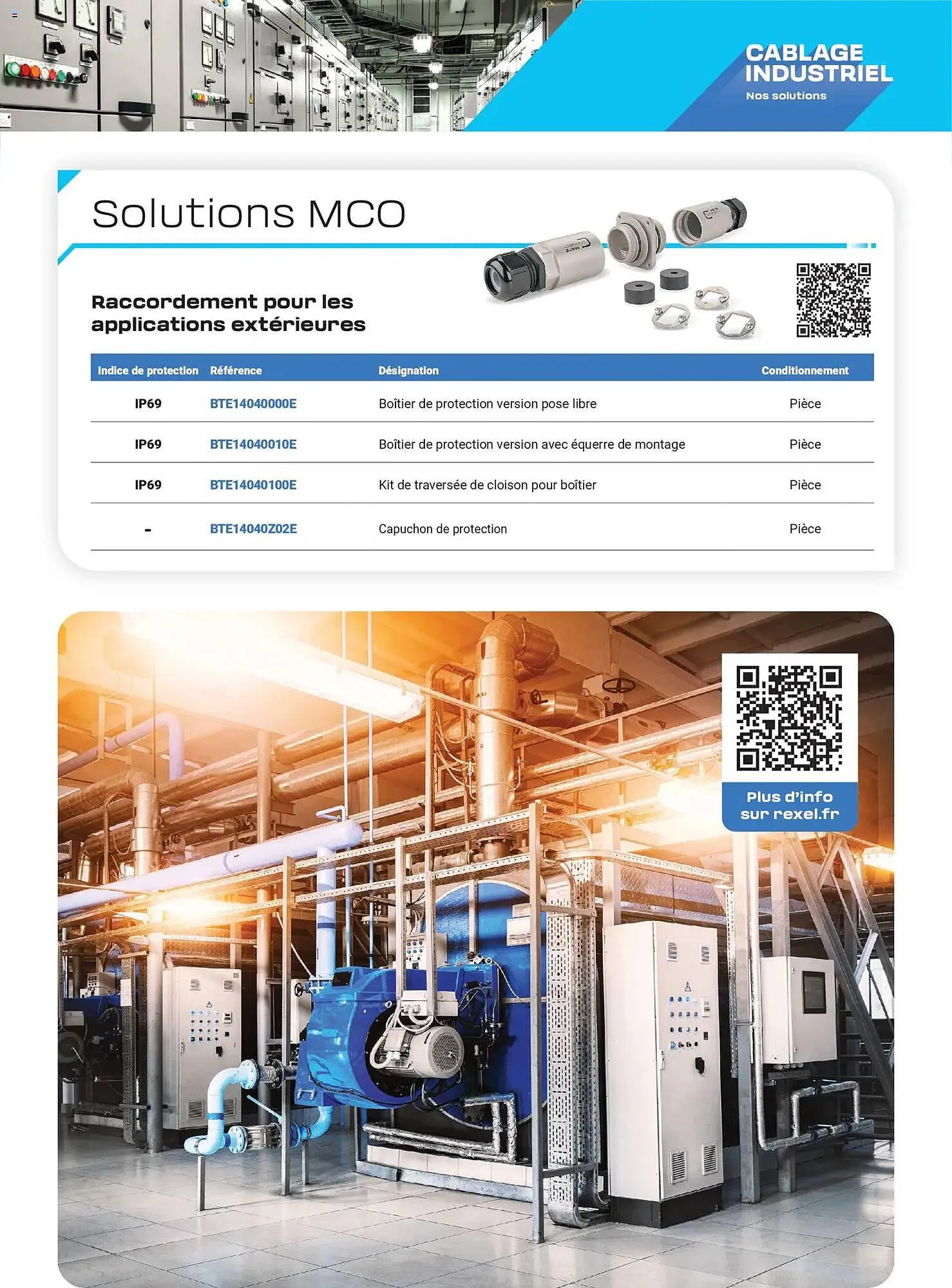 CABLAGE INDUSTRIEL
Nos solutions

Solutions MCO

Raccordement pour les applications extérieures

| Indice de protection | Référence | Désignation | Conditionnement |
|---|---|---|---|
| IP69 | BTE14040000E | Boîtier de protection version pose libre | Pièce |
| IP69 | BTE14040010E | Boîtier de protection version avec équerre de montage | Pièce |
| IP69 | BTE14040100E | Kit de traversée de cloison pour boîtier | Pièce |
| - | BTE14040Z02E | Capuchon de protection | Pièce |

Plus d'info sur rexel.fr